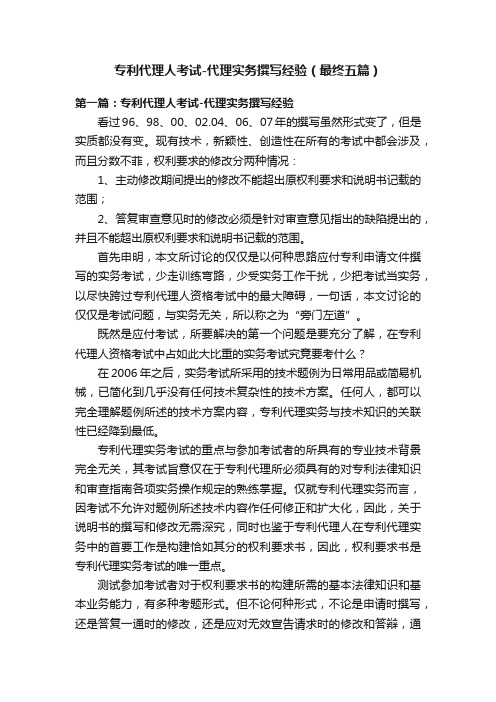 专利代理人考试-代理实务撰写经验（最终五篇）

第一篇：专利代理人考试-代理实务撰写经验

看过96、98、00、02.04、06、07年的撰写虽然形式变了，但是实质都没有变。现有技术，新颖性、创造性在所有的考试中都会涉及，而且分数不菲，权利要求的修改分两种情况：

1、主动修改期间提出的修改不能超出原权利要求和说明书记载的范围；

2、答复审查意见时的修改必须是针对审查意见指出的缺陷提出的，并且不能超出原权利要求和说明书记载的范围。

首先申明，本文所讨论的仅仅是以何种思路应付专利申请文件撰写的实务考试，少走训练弯路，少受实务工作干扰，少把考试当实务，以尽快跨过专利代理人资格考试中的最大障碍，一句话，本文讨论的仅仅是考试问题，与实务无关，所以称之为“旁门左道”。

既然是应付考试，所要解决的第一个问题是要充分了解，在专利代理人资格考试中占如此大比重的实务考试究竟要考什么？

在2006年之后，实务考试所采用的技术题例为日常用品或简易机械，已简化到几乎没有任何技术复杂性的技术方案。任何人，都可以完全理解题例所述的技术方案内容，专利代理实务与技术知识的关联性已经降到最低。

专利代理实务考试的重点与参加考试者的所具有的专业技术背景完全无关，其考试旨意仅在于专利代理所必须具有的对专利法律知识和审查指南各项实务操作规定的熟练掌握。仅就专利代理实务而言，因考试不允许对题例所述技术内容作任何修正和扩大化，因此，关于说明书的撰写和修改无需深究，同时也鉴于专利代理人在专利代理实务中的首要工作是构建恰如其分的权利要求书，因此，权利要求书是专利代理实务考试的唯一重点。

测试参加考试者对于权利要求书的构建所需的基本法律知识和基本业务能力，有多种考题形式。但不论何种形式，不论是申请时撰写，还是答复一通时的修改，还是应对无效宣告请求时的修改和答辩，通